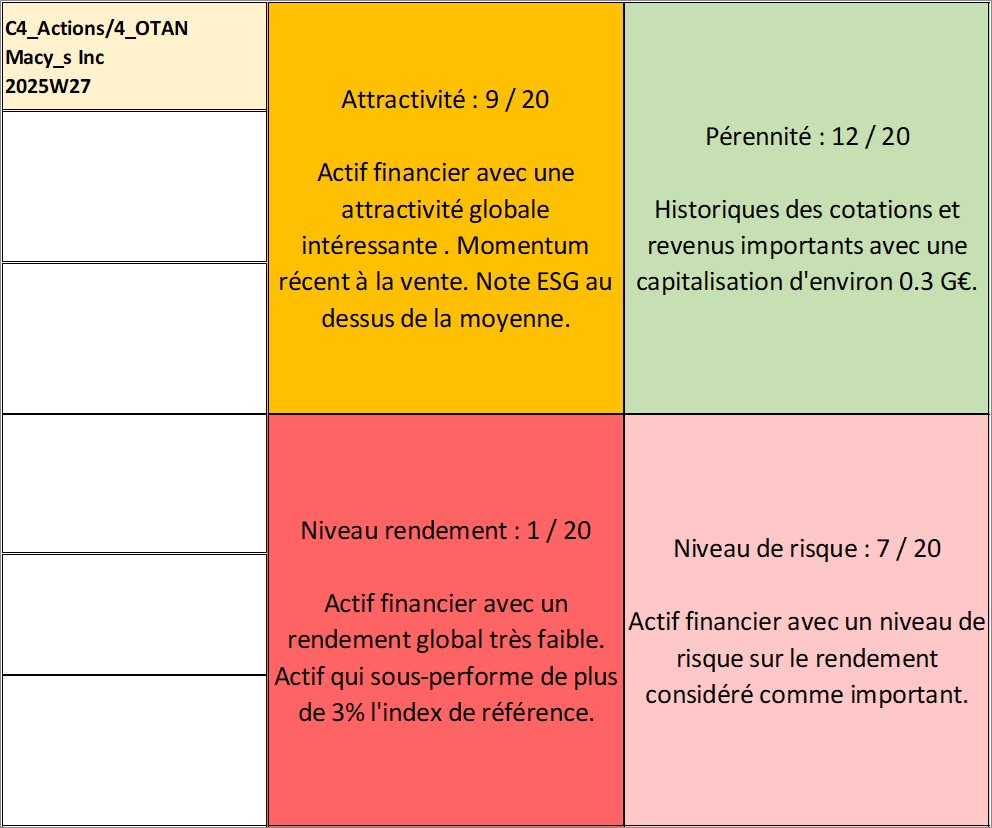 C4_Actions/4_OTAN
Macy_s Inc
2025W27

Attractivité : 9 / 20

Actif financier avec une attractivité globale intéressante . Momentum récent à la vente. Note ESG au dessus de la moyenne.

Pérennité : 12 / 20

Historiques des cotations et revenus importants avec une capitalisation d'environ 0.3 G€.

Niveau rendement : 1 / 20

Actif financier avec un rendement global très faible. Actif qui sous-performe de plus de 3% l'index de référence.

Niveau de risque : 7 / 20

Actif financier avec un niveau de risque sur le rendement considéré comme important.